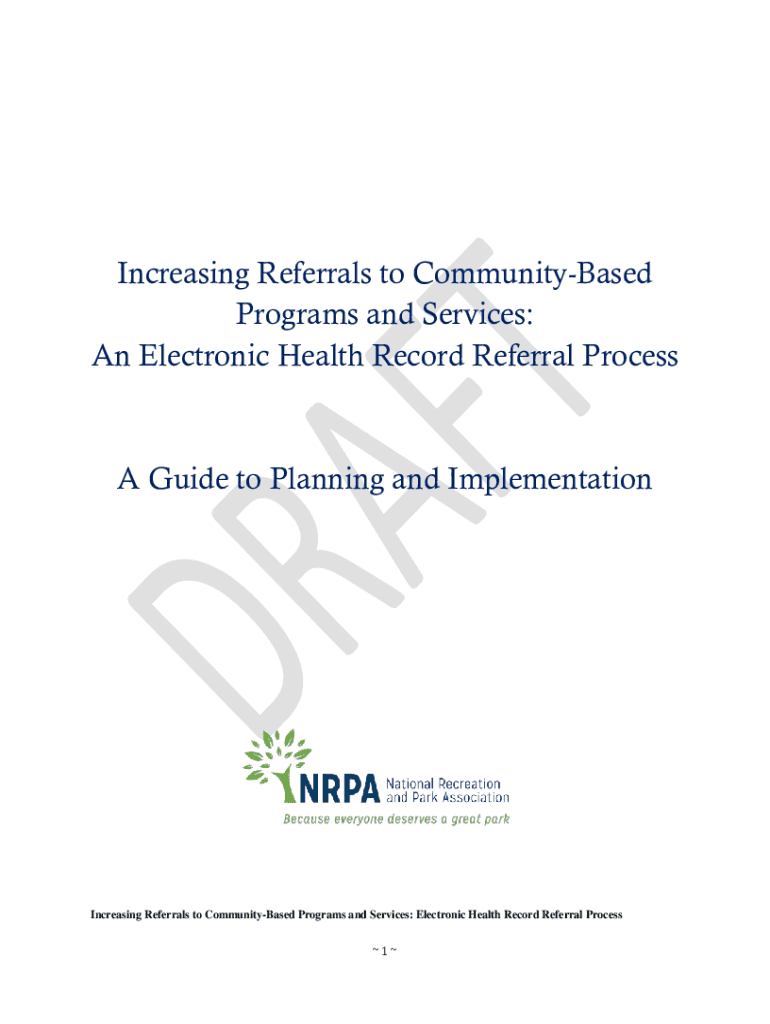 Increasing Referrals to Community-Based Programs and Services:
An Electronic Health Record Referral Process

A Guide to Planning and Implementation

DRAFT

NRPA National Recreation and Park Association
Because everyone deserves a great park

Increasing Referrals to Community-Based Programs and Services: Electronic Health Record Referral Process

~ 1 ~